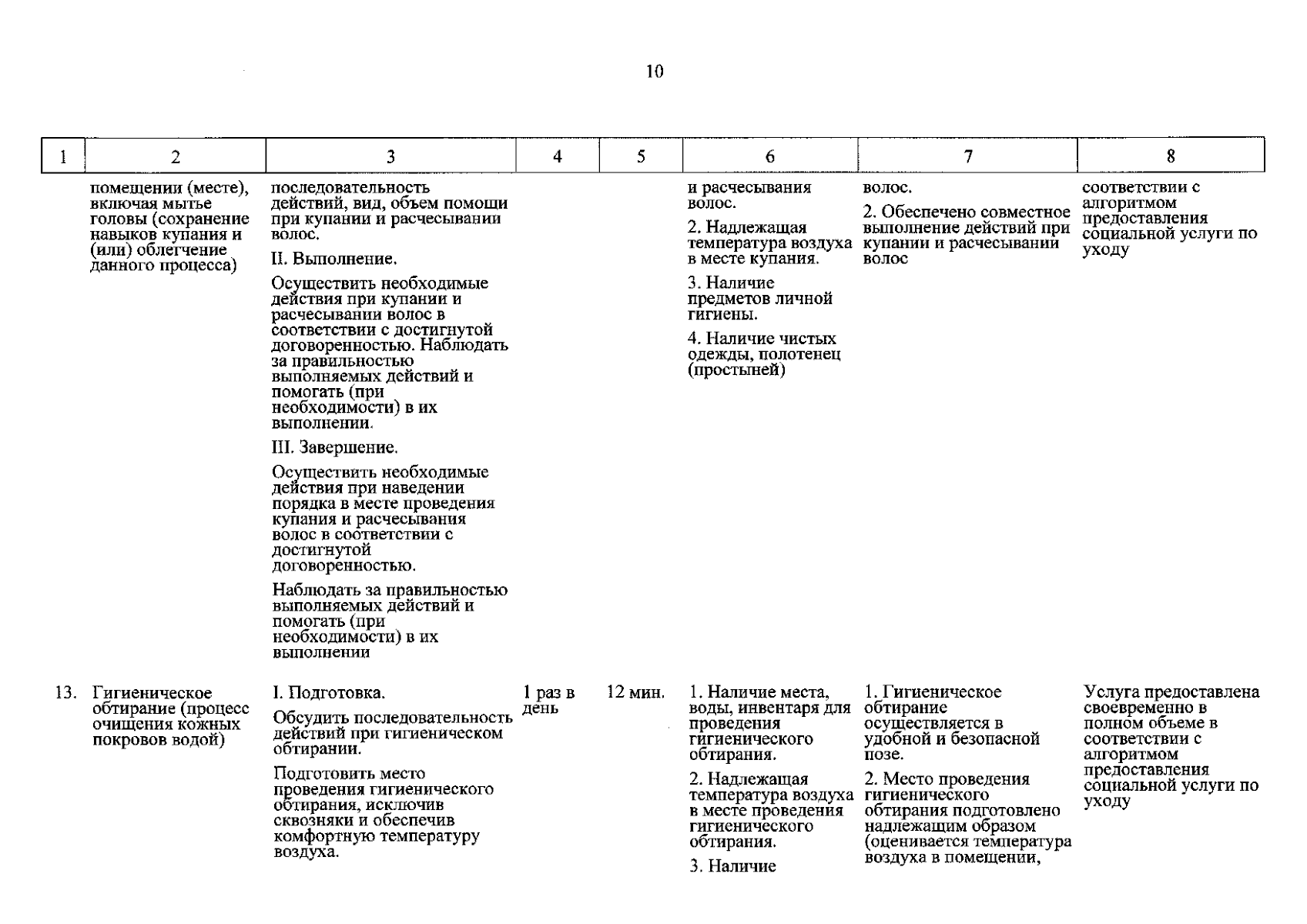 10

| 1 | 2 | 3 | 4 | 5 | 6 | 7 | 8 |
|---|---|---|---|---|---|---|---|
| | помещении (месте), включая мытье головы (сохранение навыков купания и (или) облегчение данного процесса) | последовательность действий, вид, объем помощи при купании и расчесывании волос. II. Выполнение. Осуществить необходимые действия при купании и расчесывании волос в соответствии с достигнутой договоренностью. Наблюдать за правильностью выполняемых действий и помогать (при необходимости) в их выполнении. III. Завершение. Осуществить необходимые действия при наведении порядка в месте проведения купания и расчесывания волос в соответствии с достигнутой договоренностью. Наблюдать за правильностью выполняемых действий и помогать (при необходимости) в их выполнении | | | и расчесывания волос. 2. Надлежащая температура воздуха в месте купания. 3. Наличие предметов личной гигиены. 4. Наличие чистых одежды, полотенец (простыней) | волос. 2. Обеспечено совместное выполнение действий при купании и расчесывании волос | соответствии с алгоритмом предоставления социальной услуги по уходу |
| 13. | Гигиеническое обтирание (процесс очищения кожных покровов водой) | I. Подготовка. Обсудить последовательность действий при гигиеническом обтирании. Подготовить место проведения гигиенического обтирания, исключив сквозняки и обеспечив комфортную температуру воздуха. | 1 раз в день | 12 мин. | 1. Наличие места, воды, инвентаря для проведения гигиенического обтирания. 2. Надлежащая температура воздуха в месте проведения гигиенического обтирания. 3. Наличие | 1. Гигиеническое обтирание осуществляется в удобной и безопасной позе. 2. Место проведения гигиенического обтирания подготовлено надлежащим образом (оценивается температура воздуха в помещении, | Услуга предоставлена своевременно в полном объеме в соответствии с алгоритмом предоставления социальной услуги по уходу |